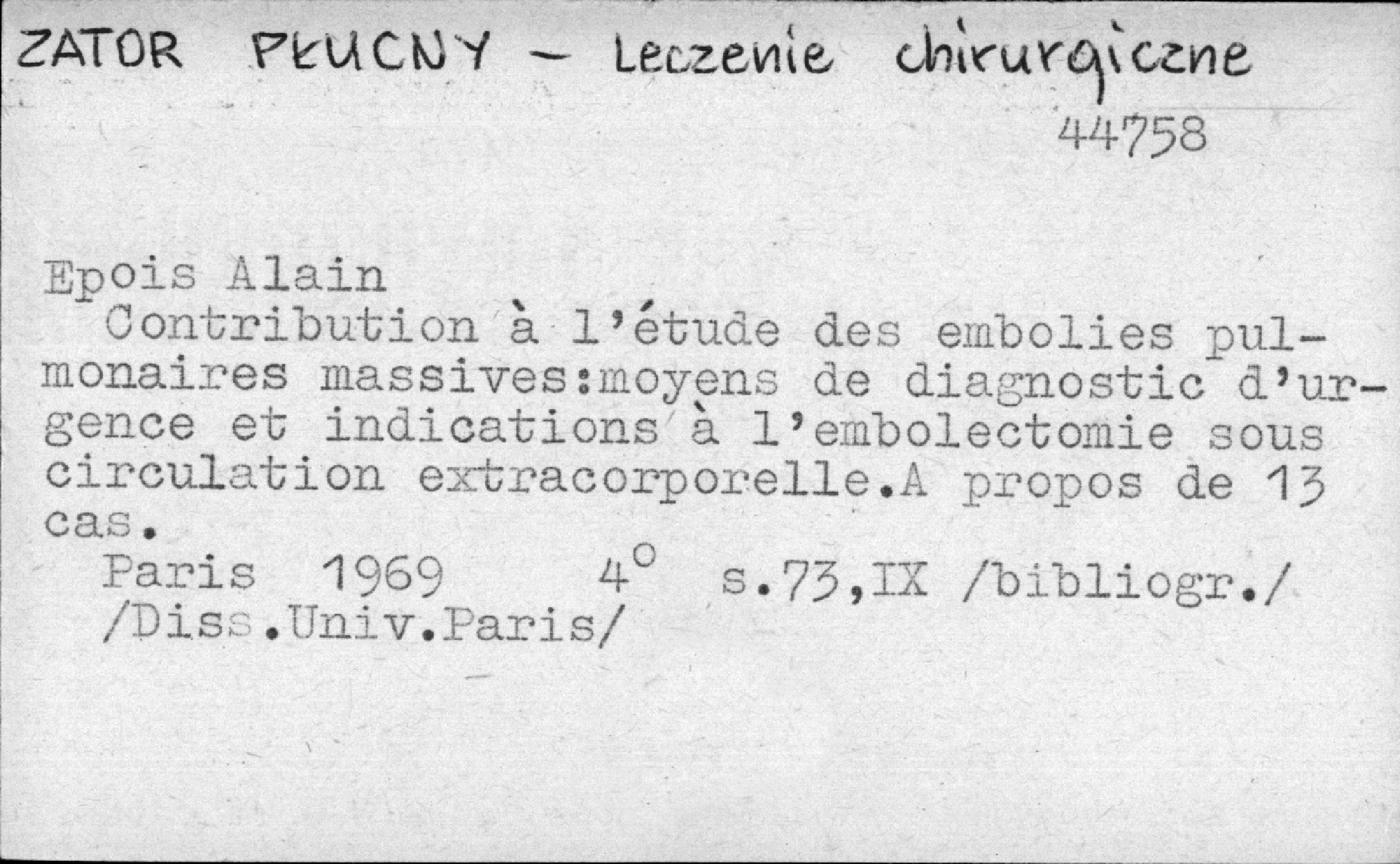 ZATOR PŁUCNY - Leczenie chirurgiczne

44758

Epois Alain

Contribution à l'étude des embolies pulmonaires massives:moyens de diagnostic d'urgence et indications à l'embolectomie sous circulation extracorporelle.A propos de 13 cas.

Paris 1969 4° s.73,IX /bibliogr./
/Diss.Univ.Paris/